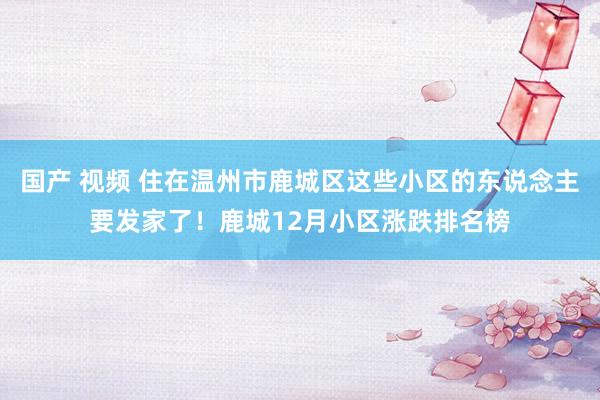 国产 视频 住在温州市鹿城区这些小区的东说念主要发家了！鹿城12月小区涨跌排名榜